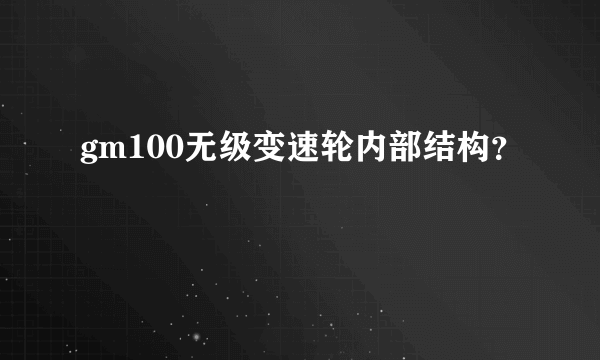 gm100无级变速轮内部结构?